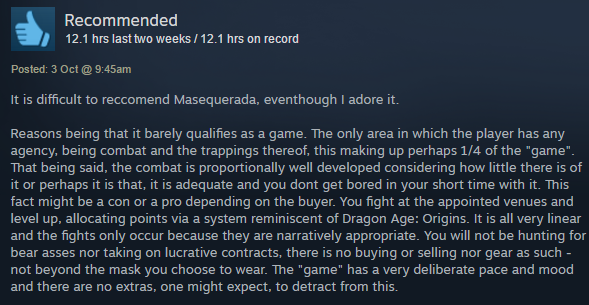 Recommended
12.1 hrs last two weeks / 12.1 hrs on record

Posted: 3 Oct @ 9:45am

It is difficult to reccomend Masequerada, eventhough I adore it.

Reasons being that it barely qualifies as a game. The only area in which the player has any agency, being combat and the trappings thereof, this making up perhaps 1/4 of the "game". That being said, the combat is proportionally well developed considering how little there is of it or perhaps it is that, it is adequate and you dont get bored in your short time with it. This fact might be a con or a pro depending on the buyer. You fight at the appointed venues and level up, allocating points via a system reminiscent of Dragon Age: Origins. It is all very linear and the fights only occur because they are narratively appropriate. You will not be hunting for bear asses nor taking on lucrative contracts, there is no buying or selling nor gear as such - not beyond the mask you choose to wear. The "game" has a very deliberate pace and mood and there are no extras, one might expect, to detract from this.